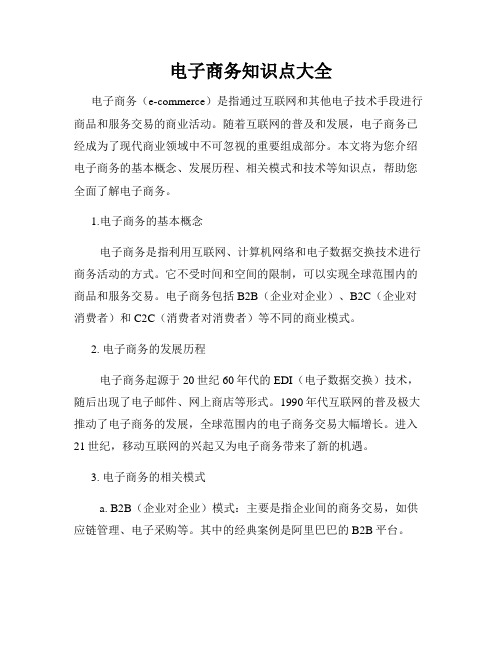 电子商务知识点大全

电子商务（e-commerce）是指通过互联网和其他电子技术手段进行商品和服务交易的商业活动。随着互联网的普及和发展，电子商务已经成为了现代商业领域中不可忽视的重要组成部分。本文将为您介绍电子商务的基本概念、发展历程、相关模式和技术等知识点，帮助您全面了解电子商务。

1.电子商务的基本概念

电子商务是指利用互联网、计算机网络和电子数据交换技术进行商务活动的方式。它不受时间和空间的限制，可以实现全球范围内的商品和服务交易。电子商务包括 B2B（企业对企业）、B2C（企业对消费者）和 C2C（消费者对消费者）等不同的商业模式。

2. 电子商务的发展历程

电子商务起源于 20 世纪 60 年代的 EDI（电子数据交换）技术，随后出现了电子邮件、网上商店等形式。1990 年代互联网的普及极大推动了电子商务的发展，全球范围内的电子商务交易大幅增长。进入 21 世纪，移动互联网的兴起又为电子商务带来了新的机遇。

3. 电子商务的相关模式

a. B2B（企业对企业）模式：主要是指企业间的商务交易，如供应链管理、电子采购等。其中的经典案例是阿里巴巴的 B2B 平台。